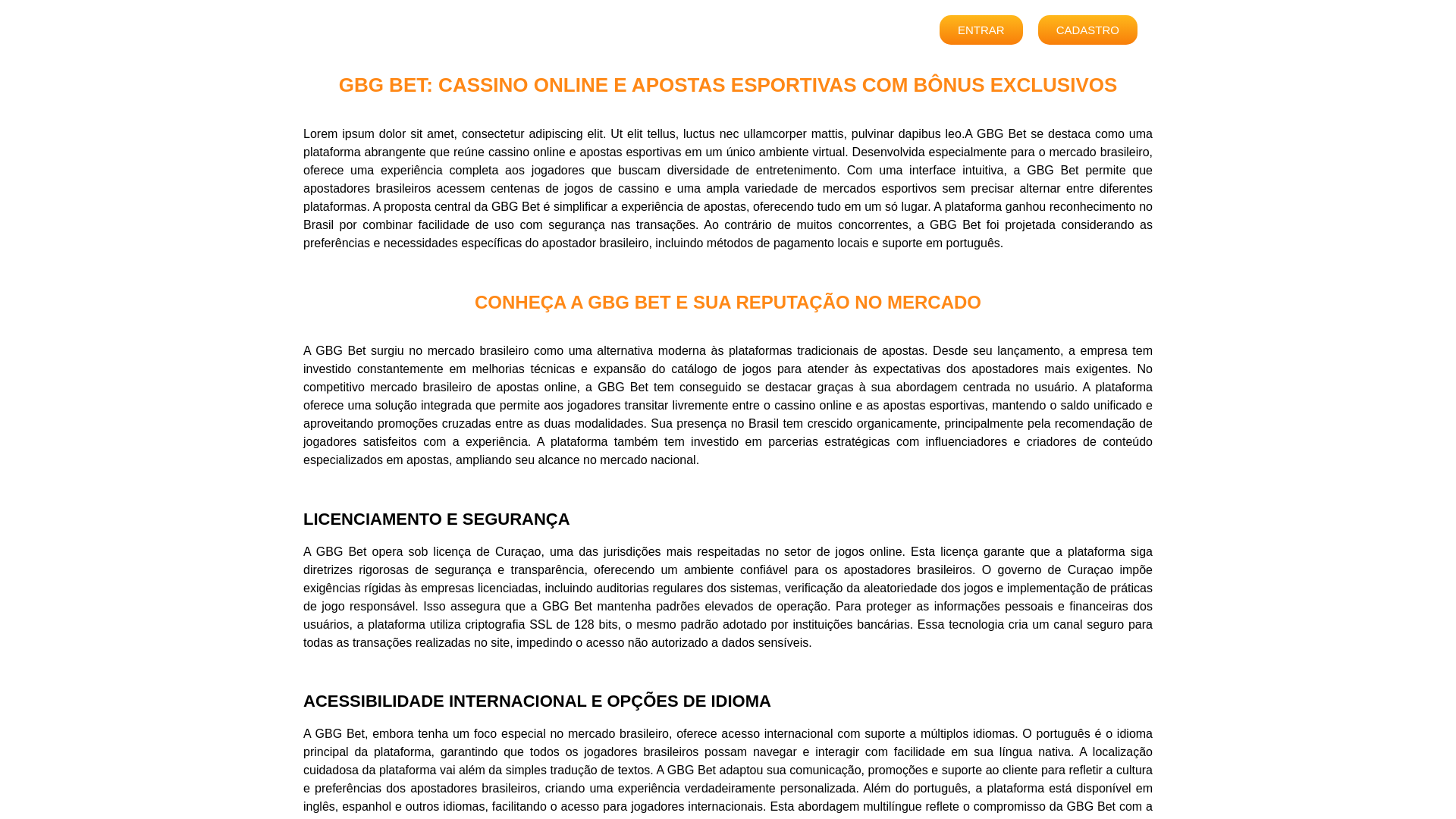 ENTRAR CADASTRO

GBG BET: CASSINO ONLINE E APOSTAS ESPORTIVAS COM BÔNUS EXCLUSIVOS

Lorem ipsum dolor sit amet, consectetur adipiscing elit. Ut elit tellus, luctus nec ullamcorper mattis, pulvinar dapibus leo.A GBG Bet se destaca como uma plataforma abrangente que reúne cassino online e apostas esportivas em um único ambiente virtual. Desenvolvida especialmente para o mercado brasileiro, oferece uma experiência completa aos jogadores que buscam diversidade de entretenimento. Com uma interface intuitiva, a GBG Bet permite que apostadores brasileiros acessem centenas de jogos de cassino e uma ampla variedade de mercados esportivos sem precisar alternar entre diferentes plataformas. A proposta central da GBG Bet é simplificar a experiência de apostas, oferecendo tudo em um só lugar. A plataforma ganhou reconhecimento no Brasil por combinar facilidade de uso com segurança nas transações. Ao contrário de muitos concorrentes, a GBG Bet foi projetada considerando as preferências e necessidades específicas do apostador brasileiro, incluindo métodos de pagamento locais e suporte em português.

CONHEÇA A GBG BET E SUA REPUTAÇÃO NO MERCADO

A GBG Bet surgiu no mercado brasileiro como uma alternativa moderna às plataformas tradicionais de apostas. Desde seu lançamento, a empresa tem investido constantemente em melhorias técnicas e expansão do catálogo de jogos para atender às expectativas dos apostadores mais exigentes. No competitivo mercado brasileiro de apostas online, a GBG Bet tem conseguido se destacar graças à sua abordagem centrada no usuário. A plataforma oferece uma solução integrada que permite aos jogadores transitar livremente entre o cassino online e as apostas esportivas, mantendo o saldo unificado e aproveitando promoções cruzadas entre as duas modalidades. Sua presença no Brasil tem crescido organicamente, principalmente pela recomendação de jogadores satisfeitos com a experiência. A plataforma também tem investido em parcerias estratégicas com influenciadores e criadores de conteúdo especializados em apostas, ampliando seu alcance no mercado nacional.

LICENCIAMENTO E SEGURANÇA

A GBG Bet opera sob licença de Curaçao, uma das jurisdições mais respeitadas no setor de jogos online. Esta licença garante que a plataforma siga diretrizes rigorosas de segurança e transparência, oferecendo um ambiente confiável para os apostadores brasileiros. O governo de Curaçao impõe exigências rígidas às empresas licenciadas, incluindo auditorias regulares dos sistemas, verificação da aleatoriedade dos jogos e implementação de práticas de jogo responsável. Isso assegura que a GBG Bet mantenha padrões elevados de operação. Para proteger as informações pessoais e financeiras dos usuários, a plataforma utiliza criptografia SSL de 128 bits, o mesmo padrão adotado por instituições bancárias. Essa tecnologia cria um canal seguro para todas as transações realizadas no site, impedindo o acesso não autorizado a dados sensíveis.

ACESSIBILIDADE INTERNACIONAL E OPÇÕES DE IDIOMA

A GBG Bet, embora tenha um foco especial no mercado brasileiro, oferece acesso internacional com suporte a múltiplos idiomas. O português é o idioma principal da plataforma, garantindo que todos os jogadores brasileiros possam navegar e interagir com facilidade em sua língua nativa. A localização cuidadosa da plataforma vai além da simples tradução de textos. A GBG Bet adaptou sua comunicação, promoções e suporte ao cliente para refletir a cultura e preferências dos apostadores brasileiros, criando uma experiência verdadeiramente personalizada. Além do português, a plataforma está disponível em inglês, espanhol e outros idiomas, facilitando o acesso para jogadores internacionais. Esta abordagem multilíngue reflete o compromisso da GBG Bet com a